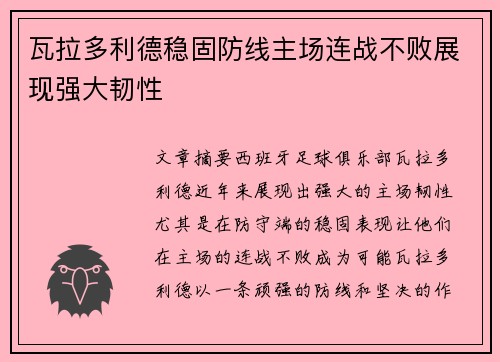 瓦拉多利德稳固防线主场连战不败展现强大韧性

文章摘要西班牙足球俱乐部瓦拉多利德近年来展现出强大的主场韧性尤其是在防守端的稳固表现让他们在主场的连战不败成为可能瓦拉多利德以一条顽强的防线和坚决的作